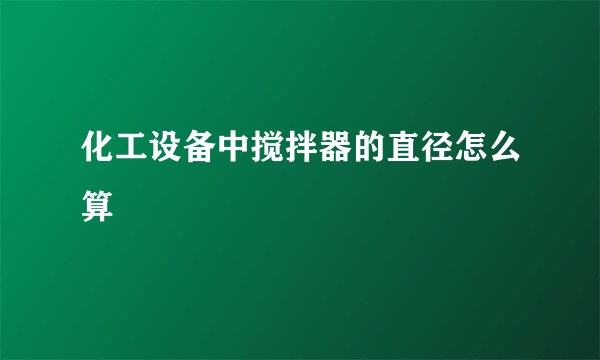 化工设备中搅拌器的直径怎么算